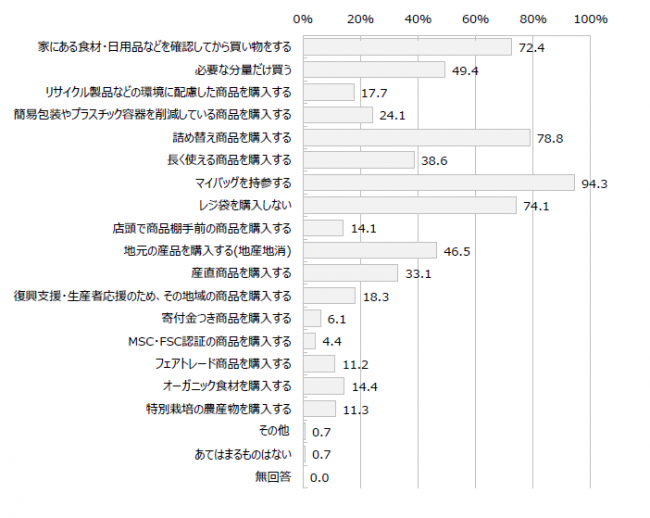 0% 20% 40% 60% 80% 100%

家にある食材・日用品などを確認してから買い物をする 72.4
必要な分量だけ買う 49.4
リサイクル製品などの環境に配慮した商品を購入する 17.7
簡易包装やプラスチック容器を削減している商品を購入する 24.1
詰め替え商品を購入する 78.8
長く使える商品を購入する 38.6
マイバッグを持参する 94.3
レジ袋を購入しない 74.1
店頭で商品棚手前の商品を購入する 14.1
地元の産品を購入する(地産地消) 46.5
産直商品を購入する 33.1
復興支援・生産者応援のため、その地域の商品を購入する 18.3
寄付金つき商品を購入する 6.1
MSC・FSC認証の商品を購入する 4.4
フェアトレード商品を購入する 11.2
オーガニック食材を購入する 14.4
特別栽培の農産物を購入する 11.3
その他 0.7
あてはまるものはない 0.7
無回答 0.0